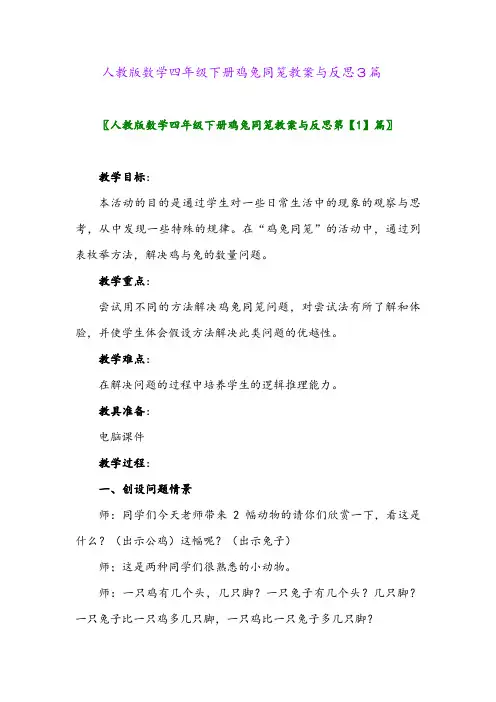 人教版数学四年级下册鸡兔同笼教案与反思3篇

〖人教版数学四年级下册鸡兔同笼教案与反思第【1】篇〗

教学目标：

本活动的目的是通过学生对一些日常生活中的现象的观察与思考，从中发现一些特殊的规律。在“鸡兔同笼”的活动中，通过列表枚举方法，解决鸡与兔的数量问题。

教学重点：

尝试用不同的方法解决鸡兔同笼问题，对尝试法有所了解和体验，并使学生体会假设方法解决此类问题的优越性。

教学难点：

在解决问题的过程中培养学生的逻辑推理能力。

教具准备：

电脑课件

教学过程：

一、创设问题情景

师：同学们今天老师带来 2 幅动物的请你们欣赏一下，看这是什么？（出示公鸡）这幅呢？（出示兔子）

师：这是两种同学们很熟悉的小动物。

师：一只鸡有几个头，几只脚？一只兔子有几个头？几只脚？一只兔子比一只鸡多几只脚，一只鸡比一只兔子多几只脚？